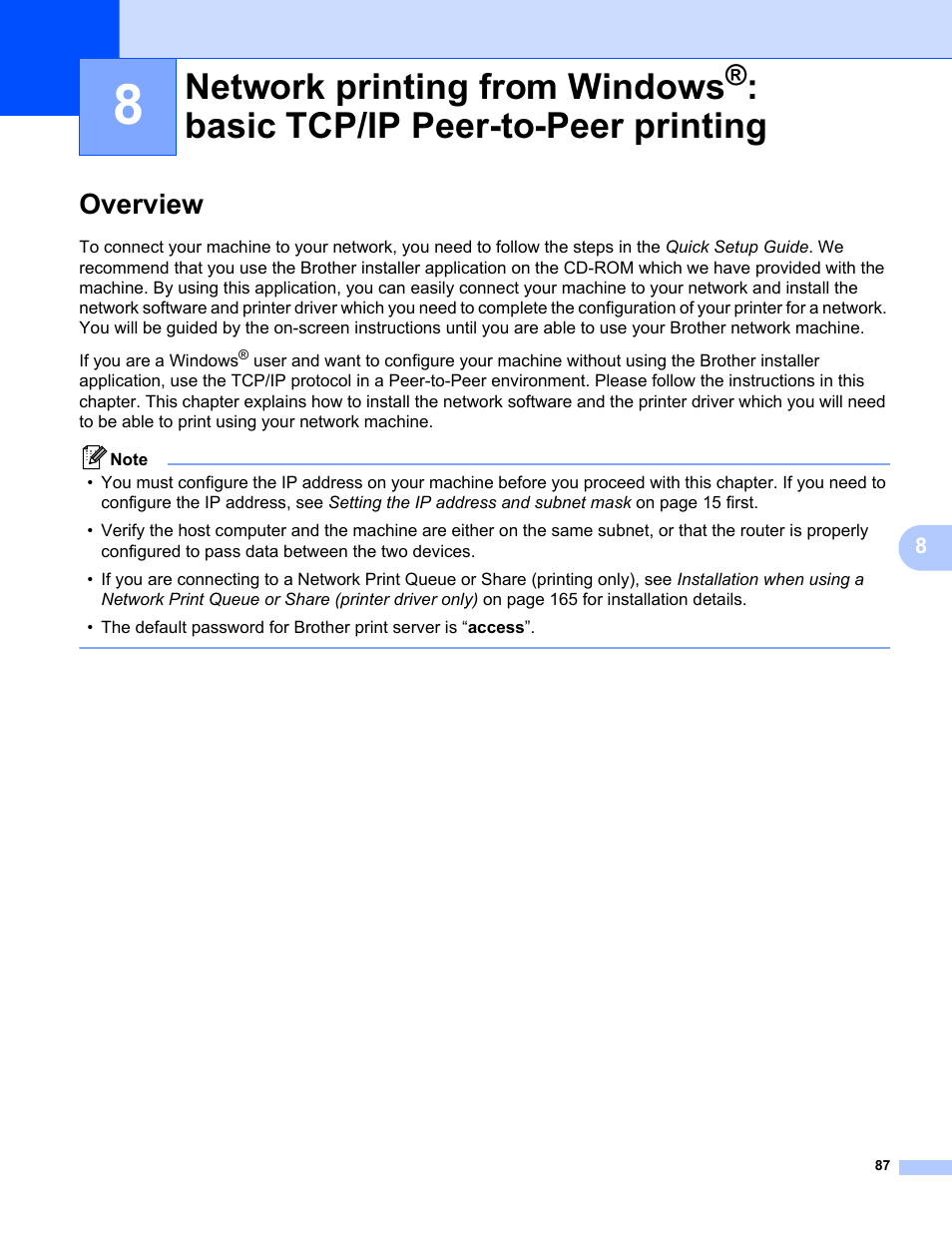 8

Network printing from Windows®: basic TCP/IP Peer-to-Peer printing

Overview

To connect your machine to your network, you need to follow the steps in the Quick Setup Guide. We recommend that you use the Brother installer application on the CD-ROM which we have provided with the machine. By using this application, you can easily connect your machine to your network and install the network software and printer driver which you need to complete the configuration of your printer for a network. You will be guided by the on-screen instructions until you are able to use your Brother network machine.

If you are a Windows® user and want to configure your machine without using the Brother installer application, use the TCP/IP protocol in a Peer-to-Peer environment. Please follow the instructions in this chapter. This chapter explains how to install the network software and the printer driver which you will need to be able to print using your network machine.

Note

• You must configure the IP address on your machine before you proceed with this chapter. If you need to configure the IP address, see Setting the IP address and subnet mask on page 15 first.

• Verify the host computer and the machine are either on the same subnet, or that the router is properly configured to pass data between the two devices.

• If you are connecting to a Network Print Queue or Share (printing only), see Installation when using a Network Print Queue or Share (printer driver only) on page 165 for installation details.

• The default password for Brother print server is “access”.

8

87